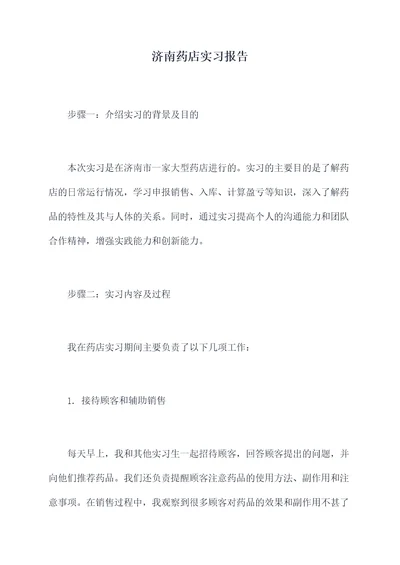 济南药店实习报告

步骤一：介绍实习的背景及目的

本次实习是在济南市一家大型药店进行的。实习的主要目的是了解药店的日常运行情况，学习申报销售、入库、计算盈亏等知识，深入了解药品的特性及其与人体的关系。同时，通过实习提高个人的沟通能力和团队合作精神，增强实践能力和创新能力。

步骤二：实习内容及过程

我在药店实习期间主要负责了以下几项工作：

1. 接待顾客和辅助销售

每天早上，我和其他实习生一起招待顾客，回答顾客提出的问题，并向他们推荐药品。我们还负责提醒顾客注意药品的使用方法、副作用和注意事项。在销售过程中，我观察到很多顾客对药品的效果和副作用不甚了